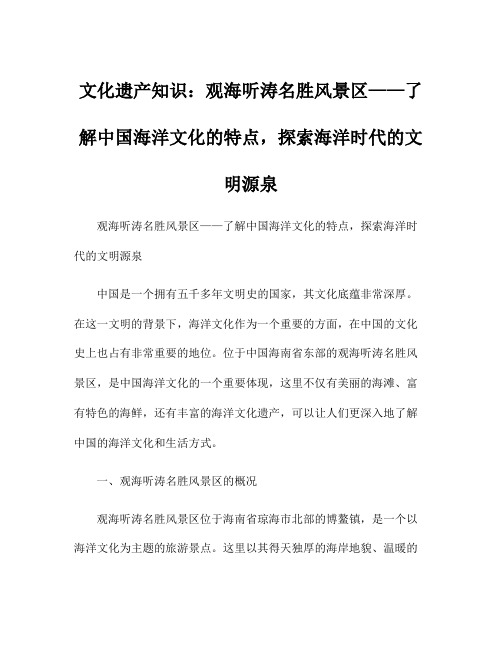 文化遗产知识：观海听涛名胜风景区——了解中国海洋文化的特点，探索海洋时代的文明源泉

观海听涛名胜风景区——了解中国海洋文化的特点，探索海洋时代的文明源泉

中国是一个拥有五千多年文明史的国家，其文化底蕴非常深厚。在这一文明的背景下，海洋文化作为一个重要的方面，在中国的文化史上也占有非常重要的地位。位于中国海南省东部的观海听涛名胜风景区，是中国海洋文化的一个重要体现，这里不仅有美丽的海滩、富有特色的海鲜，还有丰富的海洋文化遗产，可以让人们更深入地了解中国的海洋文化和生活方式。

一、观海听涛名胜风景区的概况

观海听涛名胜风景区位于海南省琼海市北部的博鳌镇，是一个以海洋文化为主题的旅游景点。这里以其得天独厚的海岸地貌、温暖的